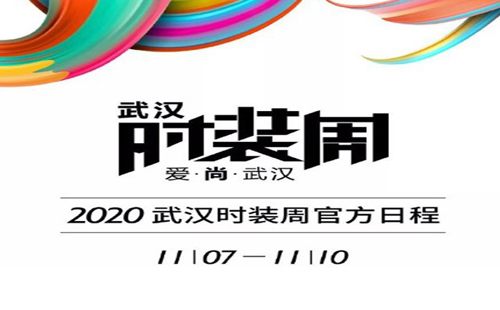 武汉
时装周
爱·尚·武汉

2020 武汉时装周官方日程

11|07 — 11|10